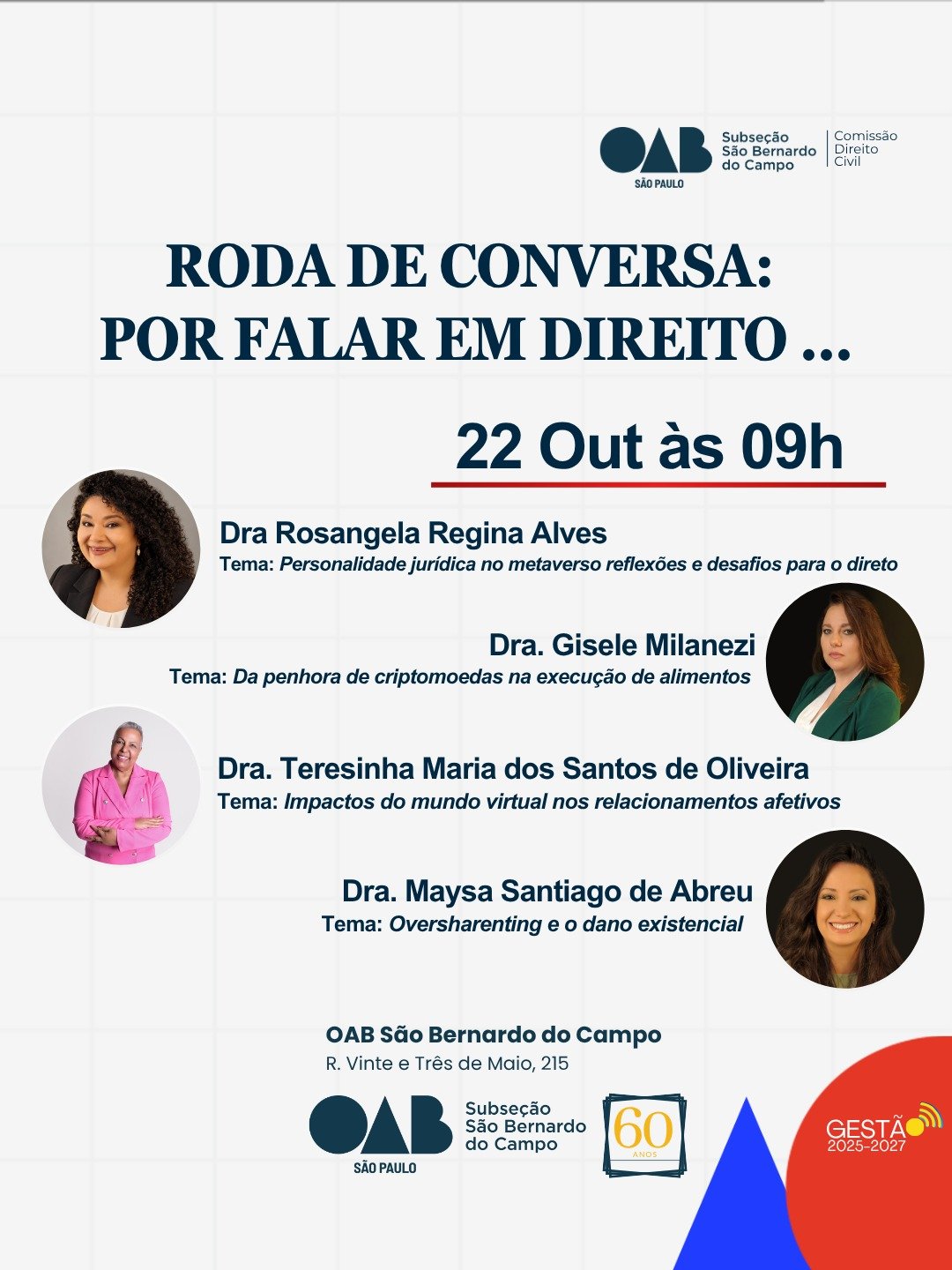 OAB
SÃO PAULO
Subseção
São Bernardo
do Campo
Comissão
Direito
Civil

RODA DE CONVERSA:
POR FALAR EM DIREITO ...

22 Out às 09h

Dra Rosangela Regina Alves
Tema: Personalidade jurídica no metaverso reflexões e desafios para o direto

Dra. Gisele Milanezi
Tema: Da penhora de criptomoedas na execução de alimentos

Dra. Teresinha Maria dos Santos de Oliveira
Tema: Impactos do mundo virtual nos relacionamentos afetivos

Dra. Maysa Santiago de Abreu
Tema: Oversharenting e o dano existencial

OAB São Bernardo do Campo
R. Vinte e Três de Maio, 215

OAB
SÃO PAULO
Subseção
São Bernardo
do Campo
60
ANOS

GESTÃO
2025-2027